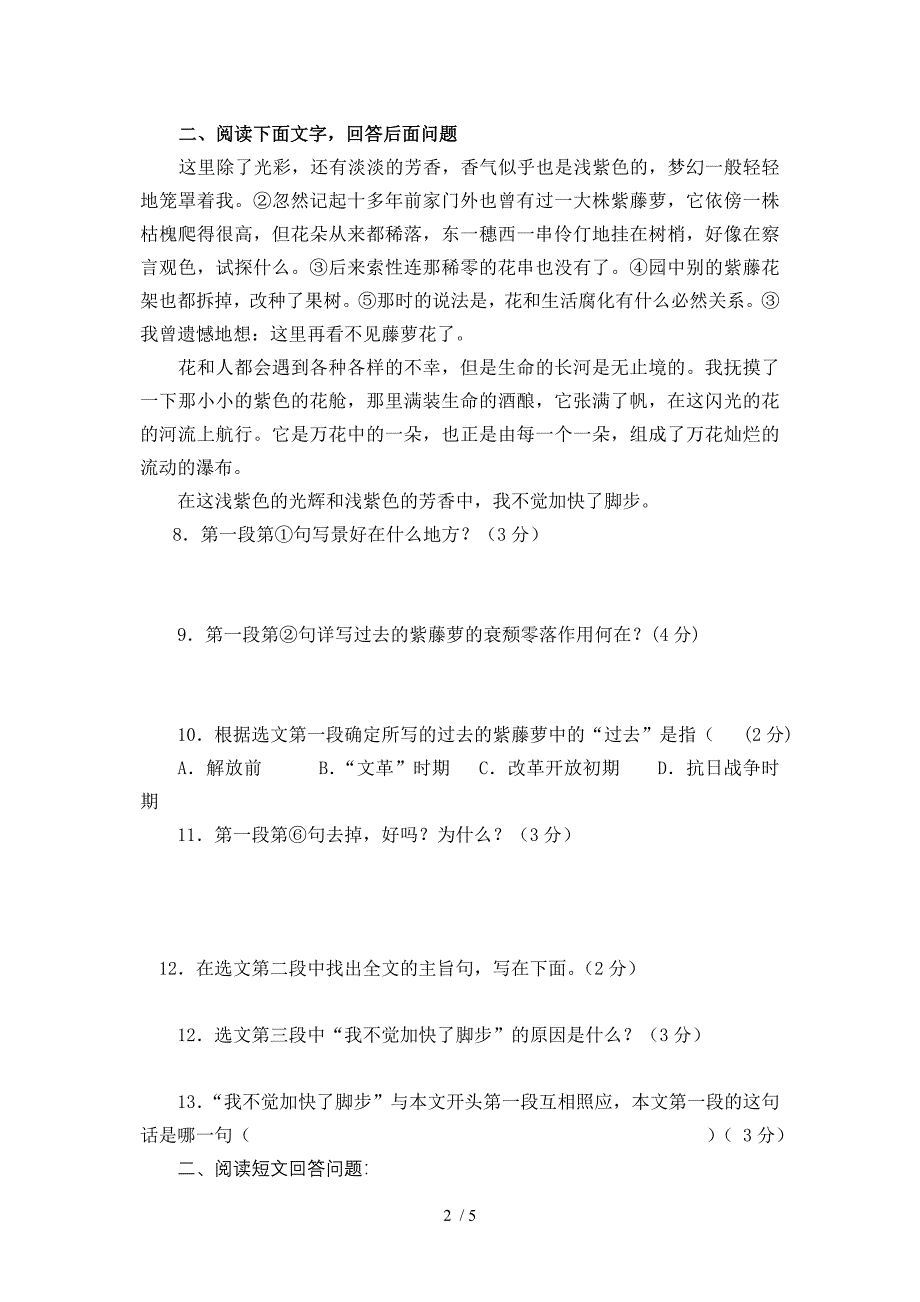 二、阅读下面文字，回答后面问题

这里除了光彩，还有淡淡的芳香，香气似乎也是浅紫色的，梦幻一般轻轻地笼罩着我。②忽然记起十多年前家门外也曾有过一大株紫藤萝，它依傍一株枯槐爬得很高，但花朵从来都稀落，东一穗西一串伶仃地挂在树梢，好像在察言观色，试探什么。③后来索性连那稀零的花串也没有了。④园中别的紫藤花架也都拆掉，改种了果树。⑤那时的说法是，花和生活腐化有什么必然关系。③我曾遗憾地想：这里再看不见藤萝花了。

花和人都会遇到各种各样的不幸，但是生命的长河是无止境的。我抚摸了一下那小小的紫色的花舱，那里满装生命的酒酿，它张满了帆，在这闪光的花的河流上航行。它是万花中的一朵，也正是由每一个一朵，组成了万花灿烂的流动的瀑布。

在这浅紫色的光辉和浅紫色的芳香中，我不觉加快了脚步。

8．第一段第①句写景好在什么地方？（3 分）

9．第一段第②句详写过去的紫藤萝的衰颓零落作用何在？(4 分)

10．根据选文第一段确定所写的过去的紫藤萝中的“过去”是指（　(2 分)

A．解放前　　B.“文革”时期　C．改革开放初期　　D．抗日战争时期

11．第一段第⑥句去掉，好吗？为什么？（3 分）

12．在选文第二段中找出全文的主旨句，写在下面。(2 分)

12．选文第三段中“我不觉加快了脚步”的原因是什么？（3 分）

13．“我不觉加快了脚步”与本文开头第一段互相照应，本文第一段的这句话是哪一句（　　　　　　　　　　　　　　　　　）( 3 分)

二、阅读短文回答问题:

2 / 5